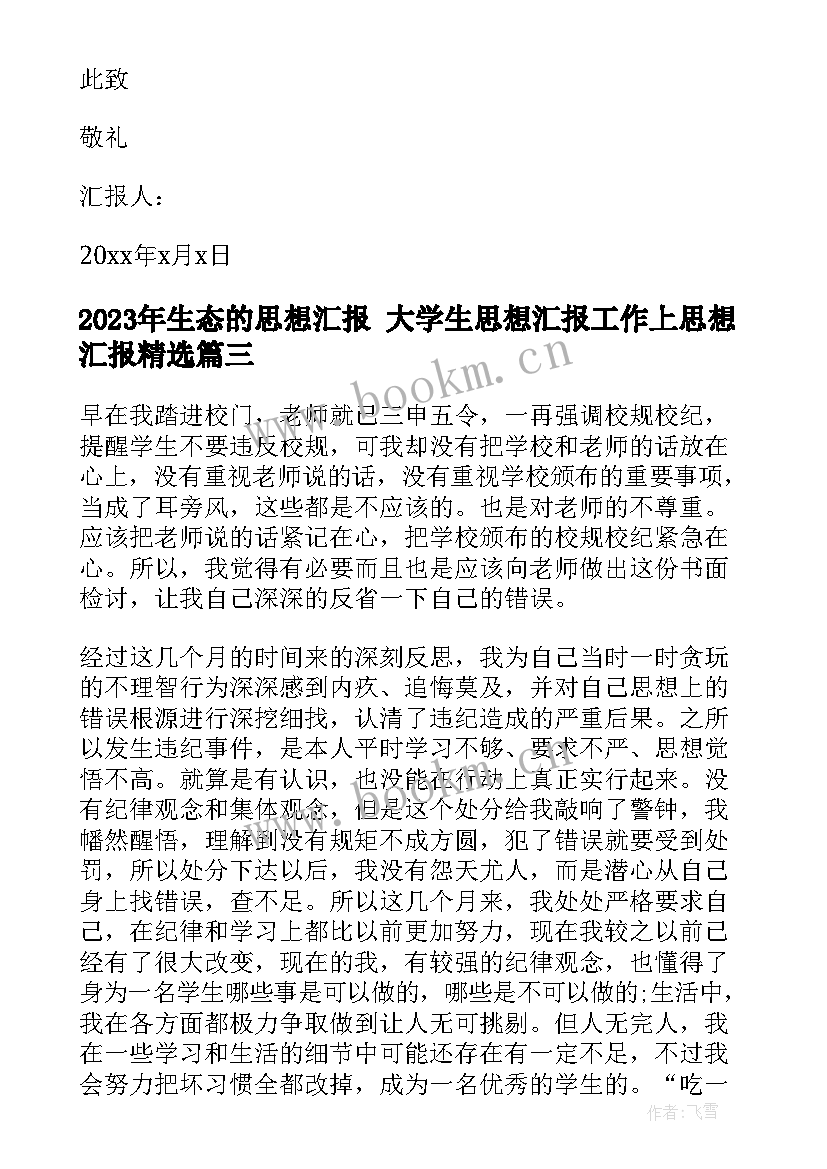 此致

敬礼

汇报人：

20xx年x月x日

2023年生态的思想汇报 大学生思想汇报工作上思想汇报精选篇三

www.bookm.cn

早在我踏进校门，老师就已三申五令，一再强调校规校纪，提醒学生不要违反校规，可我却没有把学校和老师的话放在心上，没有重视老师说的话，没有重视学校颁布的重要事项，当成了耳旁风，这些都是不应该的。也是对老师的不尊重。应该把老师说的话紧记在心，把学校颁布的校规校纪紧急在心。所以，我觉得有必要而且也是应该向老师做出这份书面检讨，让我自己深深的反省一下自己的错误。

经过这几个月的时间来的深刻反思，我为自己当时一时贪玩的不理智行为深深感到内疚、追悔莫及，并对自己思想上的错误根源进行深挖细找，认清了违纪造成的严重后果。之所以发生违纪事件，是本人平时学习不够、要求不严、思想觉悟不高。就算是有认识，也没能在行动上真正实行起来。没有纪律观念和集体观念，但是这个处分给我敲响了警钟，我幡然醒悟，理解到没有规矩不成方圆，犯了错误就要受到处罚，所以处分下达以后，我没有怨天尤人，而是潜心从自己身上找错误，查不足。所以这几个月来，我处处严格要求自己，在纪律和学习上都比以前更加努力，现在我较之以前已经有了很大改变，现在的我，有较强的纪律观念，也懂得了身为一名学生哪些事是可以做的，哪些是不可以做的;生活中，我在各方面都极力争取做到让人无可挑剔。但人无完人，我在一些学习和生活的细节中可能还存在有一定不足，不过我会努力把坏习惯全都改掉，成为一名优秀的学生的。“吃一

作者：飞雪